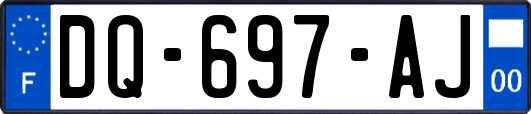 F
DQ-697-AJ
00